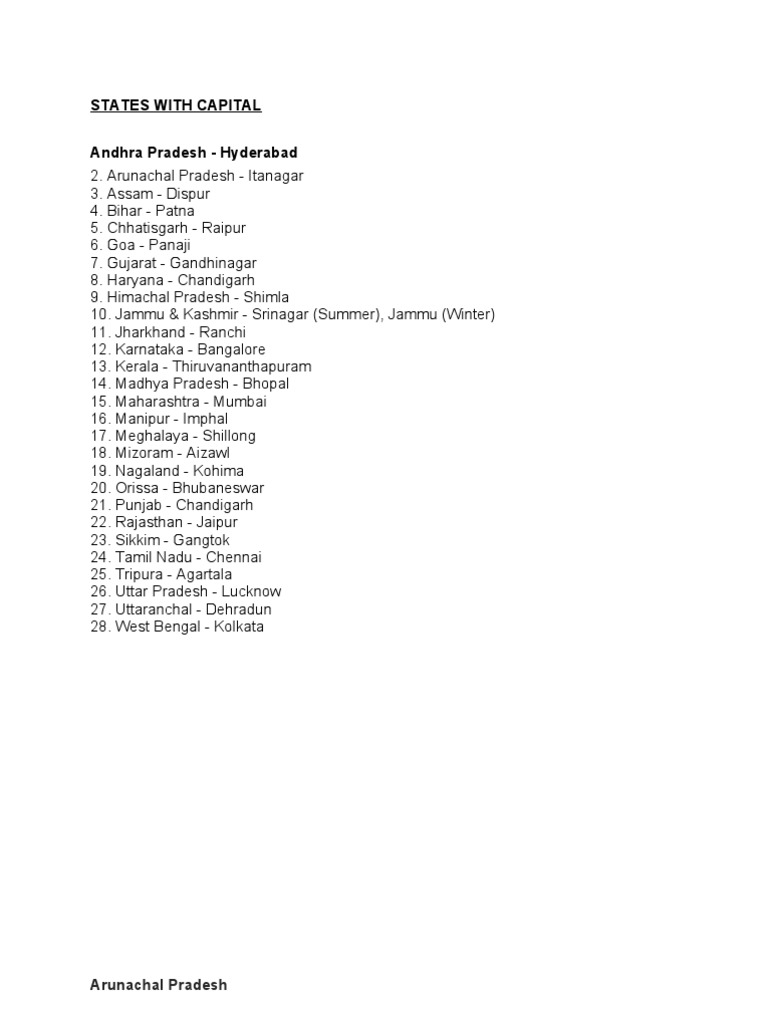 STATES WITH CAPITAL

Andhra Pradesh - Hyderabad

2. Arunachal Pradesh - Itanagar
3. Assam - Dispur
4. Bihar - Patna
5. Chhatisgarh - Raipur
6. Goa - Panaji
7. Gujarat - Gandhinagar
8. Haryana - Chandigarh
9. Himachal Pradesh - Shimla
10. Jammu & Kashmir - Srinagar (Summer), Jammu (Winter)
11. Jharkhand - Ranchi
12. Karnataka - Bangalore
13. Kerala - Thiruvananthapuram
14. Madhya Pradesh - Bhopal
15. Maharashtra - Mumbai
16. Manipur - Imphal
17. Meghalaya - Shillong
18. Mizoram - Aizawl
19. Nagaland - Kohima
20. Orissa - Bhubaneswar
21. Punjab - Chandigarh
22. Rajasthan - Jaipur
23. Sikkim - Gangtok
24. Tamil Nadu - Chennai
25. Tripura - Agartala
26. Uttar Pradesh - Lucknow
27. Uttaranchal - Dehradun
28. West Bengal - Kolkata

Arunachal Pradesh